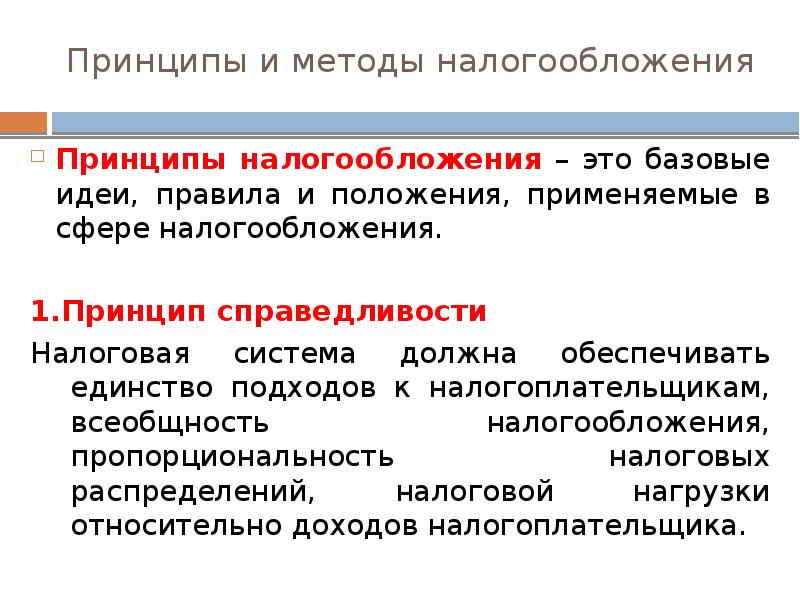 Принципы и методы налогообложения

Принципы налогообложения – это базовые идеи, правила и положения, применяемые в сфере налогообложения.

1.Принцип справедливости

Налоговая система должна обеспечивать единство подходов к налогоплательщикам, всеобщность налогообложения, пропорциональность налоговых распределений, налоговой нагрузки относительно доходов налогоплательщика.